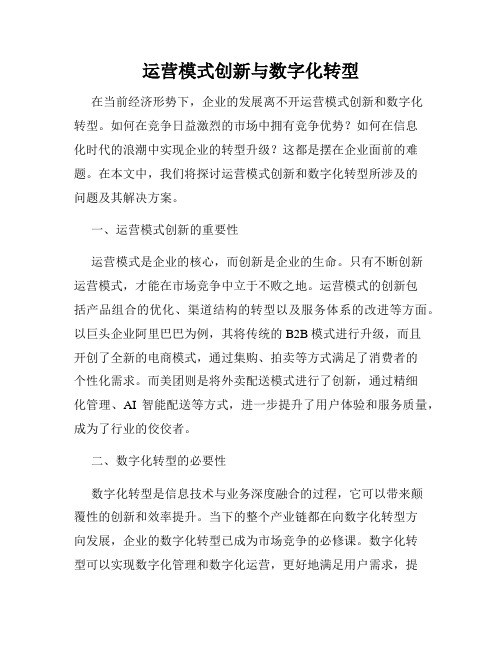 运营模式创新与数字化转型

在当前经济形势下，企业的发展离不开运营模式创新和数字化转型。如何在竞争日益激烈的市场中拥有竞争优势？如何在信息化时代的浪潮中实现企业的转型升级？这都是摆在企业面前的难题。在本文中，我们将探讨运营模式创新和数字化转型所涉及的问题及其解决方案。

一、运营模式创新的重要性

运营模式是企业的核心，而创新是企业的生命。只有不断创新运营模式，才能在市场竞争中立于不败之地。运营模式的创新包括产品组合的优化、渠道结构的转型以及服务体系的改进等方面。以巨头企业阿里巴巴为例，其将传统的 B2B 模式进行升级，而且开创了全新的电商模式，通过集购、拍卖等方式满足了消费者的个性化需求。而美团则是将外卖配送模式进行了创新，通过精细化管理、AI 智能配送等方式，进一步提升了用户体验和服务质量，成为了行业的佼佼者。

二、数字化转型的必要性

数字化转型是信息技术与业务深度融合的过程，它可以带来颠覆性的创新和效率提升。当下的整个产业链都在向数字化转型方向发展，企业的数字化转型已成为市场竞争的必修课。数字化转型可以实现数字化管理和数字化运营，更好地满足用户需求，提